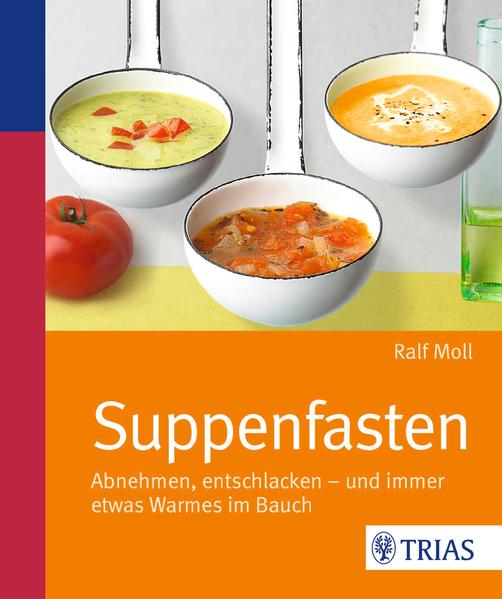 Ralf Moll

Suppenfasten

Abnehmen, entschlacken – und immer etwas Warmes im Bauch

TRIAS